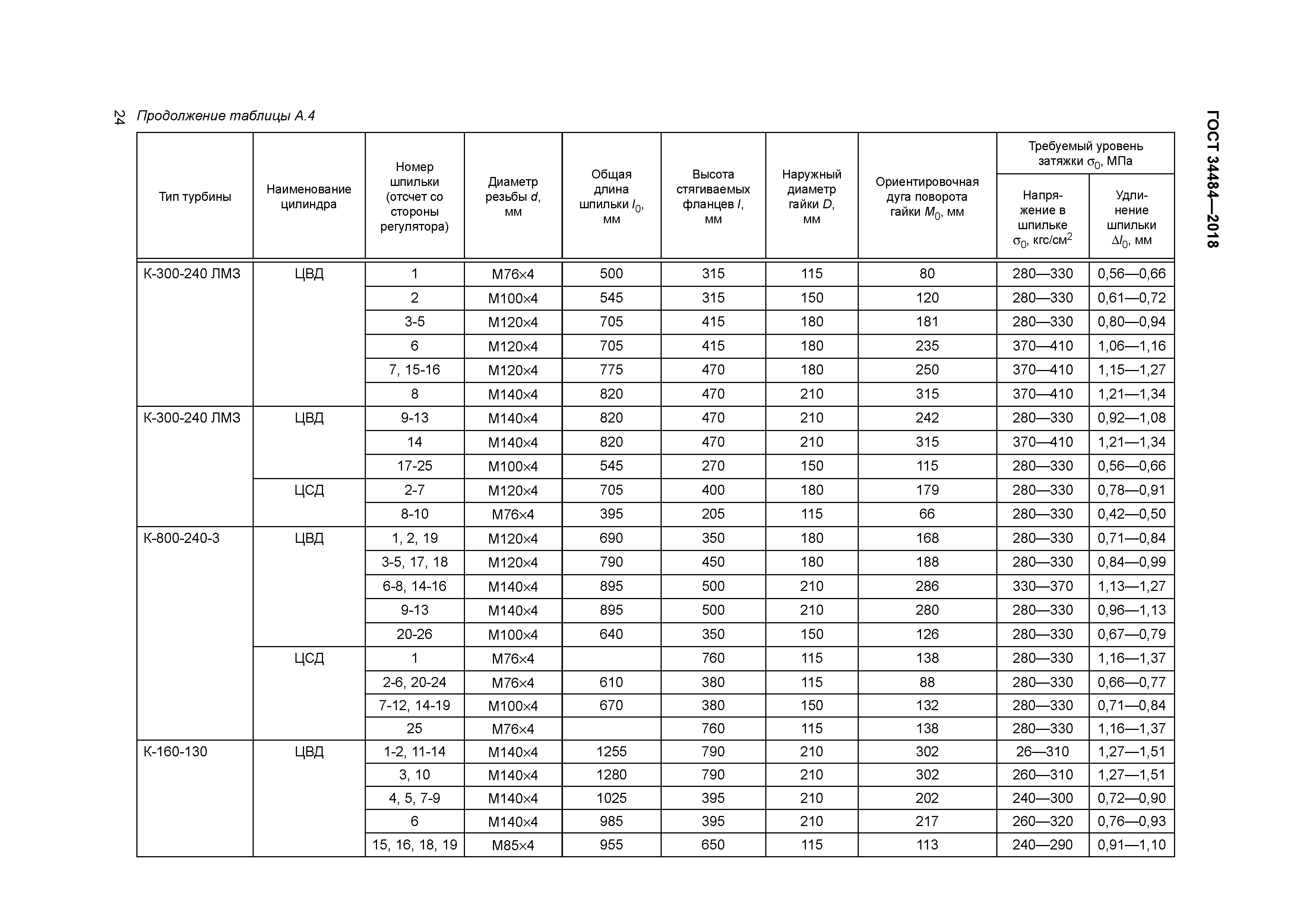 24 Продолжение таблицы А.4

ГОСТ 34484—2018

| Тип турбины | Наименование цилиндра | Номер шпильки (отсчет со стороны регулятора) | Диаметр резьбы $d$, мм | Общая длина шпильки $l_0$, мм | Высота стягиваемых фланцев $l$, мм | Наружный диаметр гайки $D$, мм | Ориентировочная дуга поворота гайки $M_0$, мм | Требуемый уровень затяжки $\sigma_0$, МПа: Напряжение в шпильке $\sigma_0$, кгс/см$^2$ | Требуемый уровень затяжки $\sigma_0$, МПа: Удлинение шпильки $\Delta l_0$, мм |
|---|---|---|---|---|---|---|---|---|---|
| К-300-240 ЛМЗ | ЦВД | 1 | М76×4 | 500 | 315 | 115 | 80 | 280—330 | 0,56—0,66 |
| | | 2 | М100×4 | 545 | 315 | 150 | 120 | 280—330 | 0,61—0,72 |
| | | 3-5 | М120×4 | 705 | 415 | 180 | 181 | 280—330 | 0,80—0,94 |
| | | 6 | М120×4 | 705 | 415 | 180 | 235 | 370—410 | 1,06—1,16 |
| | | 7, 15-16 | М120×4 | 775 | 470 | 180 | 250 | 370—410 | 1,15—1,27 |
| | | 8 | М140×4 | 820 | 470 | 210 | 315 | 370—410 | 1,21—1,34 |
| К-300-240 ЛМЗ | ЦВД | 9-13 | М140×4 | 820 | 470 | 210 | 242 | 280—330 | 0,92—1,08 |
| | | 14 | М140×4 | 820 | 470 | 210 | 315 | 370—410 | 1,21—1,34 |
| | | 17-25 | М100×4 | 545 | 270 | 150 | 115 | 280—330 | 0,56—0,66 |
| | ЦСД | 2-7 | М120×4 | 705 | 400 | 180 | 179 | 280—330 | 0,78—0,91 |
| | | 8-10 | М76×4 | 395 | 205 | 115 | 66 | 280—330 | 0,42—0,50 |
| К-800-240-3 | ЦВД | 1, 2, 19 | М120×4 | 690 | 350 | 180 | 168 | 280—330 | 0,71—0,84 |
| | | 3-5, 17, 18 | М120×4 | 790 | 450 | 180 | 188 | 280—330 | 0,84—0,99 |
| | | 6-8, 14-16 | М140×4 | 895 | 500 | 210 | 286 | 330—370 | 1,13—1,27 |
| | | 9-13 | М140×4 | 895 | 500 | 210 | 280 | 280—330 | 0,96—1,13 |
| | | 20-26 | М100×4 | 640 | 350 | 150 | 126 | 280—330 | 0,67—0,79 |
| | ЦСД | 1 | М76×4 | | 760 | 115 | 138 | 280—330 | 1,16—1,37 |
| | | 2-6, 20-24 | М76×4 | 610 | 380 | 115 | 88 | 280—330 | 0,66—0,77 |
| | | 7-12, 14-19 | М100×4 | 670 | 380 | 150 | 132 | 280—330 | 0,71—0,84 |
| | | 25 | М76×4 | | 760 | 115 | 138 | 280—330 | 1,16—1,37 |
| К-160-130 | ЦВД | 1-2, 11-14 | М140×4 | 1255 | 790 | 210 | 302 | 26—310 | 1,27—1,51 |
| | | 3, 10 | М140×4 | 1280 | 790 | 210 | 302 | 260—310 | 1,27—1,51 |
| | | 4, 5, 7-9 | М140×4 | 1025 | 395 | 210 | 202 | 240—300 | 0,72—0,90 |
| | | 6 | М140×4 | 985 | 395 | 210 | 217 | 260—320 | 0,76—0,93 |
| | | 15, 16, 18, 19 | М85×4 | 955 | 650 | 115 | 113 | 240—290 | 0,91—1,10 |